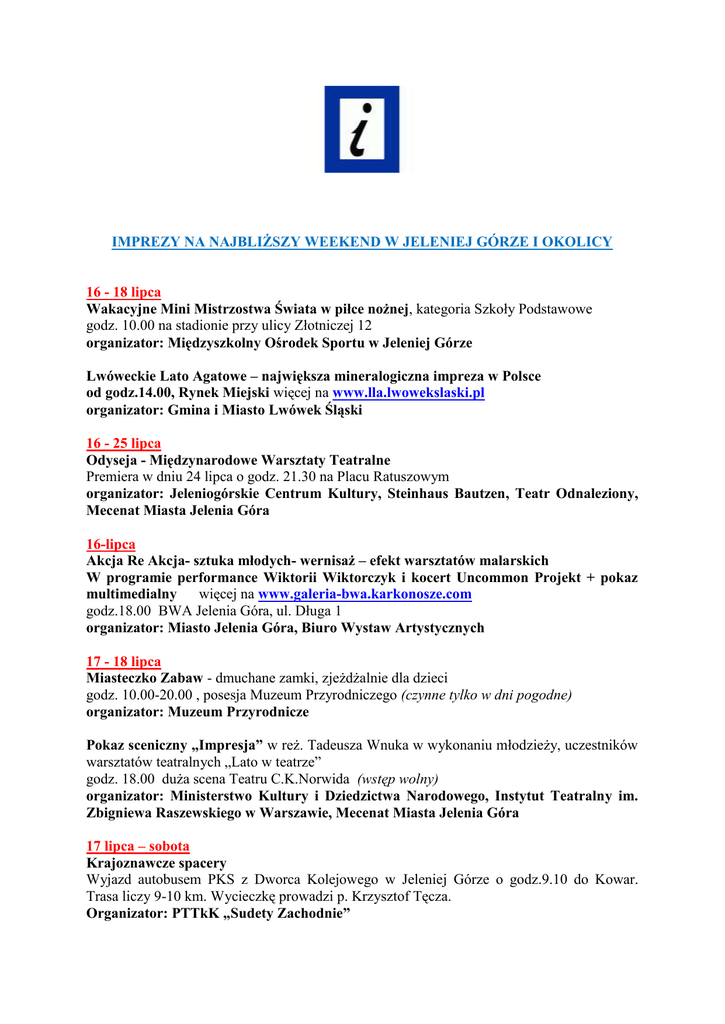 i

IMPREZY NA NAJBLIŻSZY WEEKEND W JELENIEJ GÓRZE I OKOLICY

16 - 18 lipca
Wakacyjne Mini Mistrzostwa Świata w piłce nożnej, kategoria Szkoły Podstawowe
godz. 10.00 na stadionie przy ulicy Złotniczej 12
organizator: Międzyszkolny Ośrodek Sportu w Jeleniej Górze

Lwóweckie Lato Agatowe – największa mineralogiczna impreza w Polsce
od godz.14.00, Rynek Miejski więcej na www.lla.lwowekslaski.pl
organizator: Gmina i Miasto Lwówek Śląski

16 - 25 lipca
Odyseja - Międzynarodowe Warsztaty Teatralne
Premiera w dniu 24 lipca o godz. 21.30 na Placu Ratuszowym
organizator: Jeleniogórskie Centrum Kultury, Steinhaus Bautzen, Teatr Odnaleziony, Mecenat Miasta Jelenia Góra

16-lipca
Akcja Re Akcja- sztuka młodych- wernisaż – efekt warsztatów malarskich
W programie performance Wiktorii Wiktorczyk i kocert Uncommon Projekt + pokaz multimedialny więcej na www.galeria-bwa.karkonosze.com
godz.18.00 BWA Jelenia Góra, ul. Długa 1
organizator: Miasto Jelenia Góra, Biuro Wystaw Artystycznych

17 - 18 lipca
Miasteczko Zabaw - dmuchane zamki, zjeżdżalnie dla dzieci
godz. 10.00-20.00 , posesja Muzeum Przyrodniczego (czynne tylko w dni pogodne)
organizator: Muzeum Przyrodnicze

Pokaz sceniczny „Impresja” w reż. Tadeusza Wnuka w wykonaniu młodzieży, uczestników warsztatów teatralnych „Lato w teatrze”
godz. 18.00 duża scena Teatru C.K.Norwida (wstęp wolny)
organizator: Ministerstwo Kultury i Dziedzictwa Narodowego, Instytut Teatralny im. Zbigniewa Raszewskiego w Warszawie, Mecenat Miasta Jelenia Góra

17 lipca – sobota
Krajoznawcze spacery
Wyjazd autobusem PKS z Dworca Kolejowego w Jeleniej Górze o godz.9.10 do Kowar. Trasa liczy 9-10 km. Wycieczkę prowadzi p. Krzysztof Tęcza.
Organizator: PTTkK „Sudety Zachodnie”